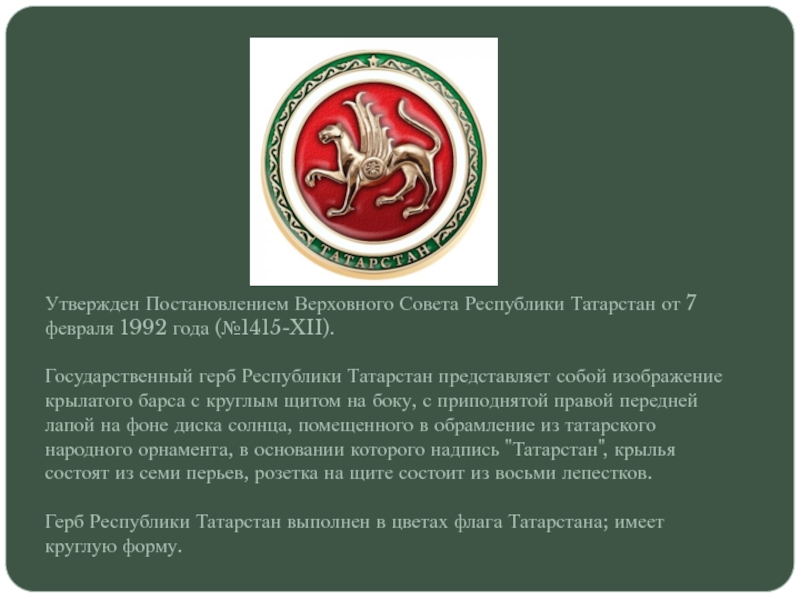 ТАТАРСТАН

Утвержден Постановлением Верховного Совета Республики Татарстан от 7 февраля 1992 года (№1415-XII).

Государственный герб Республики Татарстан представляет собой изображение крылатого барса с круглым щитом на боку, с приподнятой правой передней лапой на фоне диска солнца, помещенного в обрамление из татарского народного орнамента, в основании которого надпись "Татарстан", крылья состоят из семи перьев, розетка на щите состоит из восьми лепестков.

Герб Республики Татарстан выполнен в цветах флага Татарстана; имеет круглую форму.